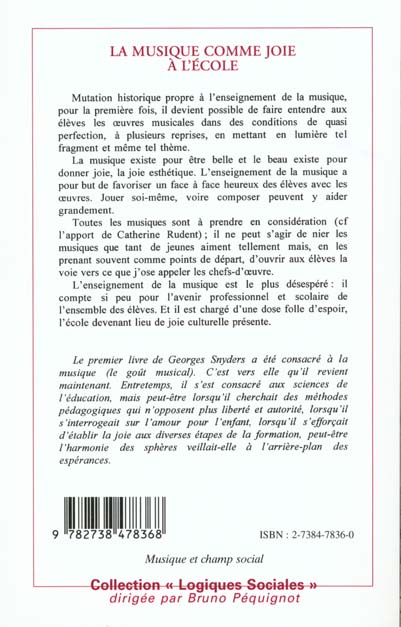 LA MUSIQUE COMME JOIE
À L'ÉCOLE

Mutation historique propre à l'enseignement de la musique, pour la première fois, il devient possible de faire entendre aux élèves les œuvres musicales dans des conditions de quasi perfection, à plusieurs reprises, en mettant en lumière tel fragment et même tel thème.

La musique existe pour être belle et le beau existe pour donner joie, la joie esthétique. L'enseignement de la musique a pour but de favoriser un face à face heureux des élèves avec les œuvres. Jouer soi-même, voire composer peuvent y aider grandement.

Toutes les musiques sont à prendre en considération (cf l'apport de Catherine Rudent) ; il ne peut s'agir de nier les musiques que tant de jeunes aiment tellement mais, en les prenant souvent comme points de départ, d'ouvrir aux élèves la voie vers ce que j'ose appeler les chefs-d'œuvre.

L'enseignement de la musique est le plus désespéré : il compte si peu pour l'avenir professionnel et scolaire de l'ensemble des élèves. Et il est chargé d'une dose folle d'espoir, l'école devenant lieu de joie culturelle présente.

Le premier livre de Georges Snyders a été consacré à la musique (le goût musical). C'est vers elle qu'il revient maintenant. Entretemps, il s'est consacré aux sciences de l'éducation, mais peut-être lorsqu'il cherchait des méthodes pédagogiques qui n'opposent plus liberté et autorité, lorsqu'il s'interrogeait sur l'amour pour l'enfant, lorsqu'il s'efforçait d'établir la joie aux diverses étapes de la formation, peut-être l'harmonie des sphères veillait-elle à l'arrière-plan des espérances.

9 782738 478368

ISBN : 2-7384-7836-0

Musique et champ social

Collection « Logiques Sociales »
dirigée par Bruno Péquignot